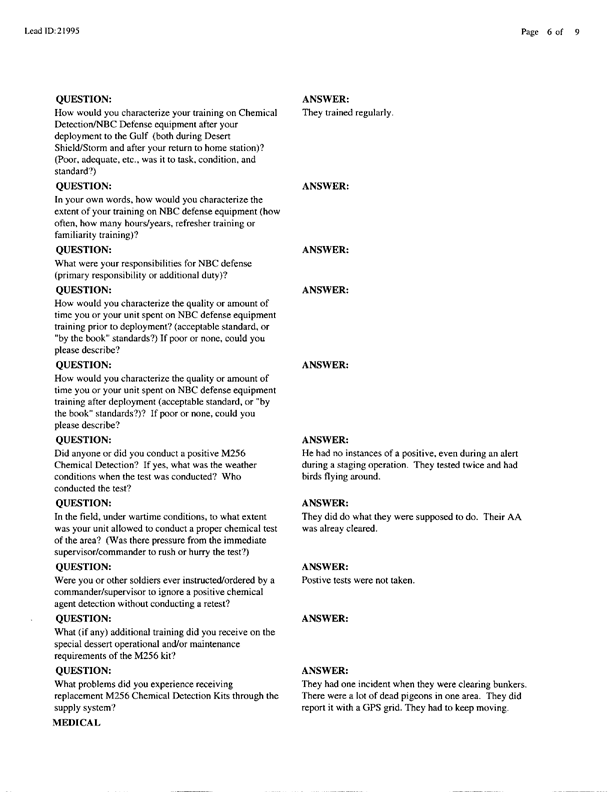 Lead ID:21995

Page 6 of 9

QUESTION:
How would you characterize your training on Chemical Detection/NBC Defense equipment after your deployment to the Gulf (both during Desert Shield/Storm and after your return to home station)? (Poor, adequate, etc., was it to task, condition, and standard?)

ANSWER:
They trained regularly.

QUESTION:
In your own words, how would you characterize the extent of your training on NBC defense equipment (how often, how many hours/years, refresher training or familiarity training)?

ANSWER:

QUESTION:
What were your responsibilities for NBC defense (primary responsibility or additional duty)?

ANSWER:

QUESTION:
How would you characterize the quality or amount of time you or your unit spent on NBC defense equipment training prior to deployment? (acceptable standard, or "by the book" standards?) If poor or none, could you please describe?

ANSWER:

QUESTION:
How would you characterize the quality or amount of time you or your unit spent on NBC defense equipment training after deployment (acceptable standard, or "by the book" standards?)? If poor or none, could you please describe?

ANSWER:

QUESTION:
Did anyone or did you conduct a positive M256 Chemical Detection? If yes, what was the weather conditions when the test was conducted? Who conducted the test?

ANSWER:
He had no instances of a positive, even during an alert during a staging operation. They tested twice and had birds flying around.

QUESTION:
In the field, under wartime conditions, to what extent was your unit allowed to conduct a proper chemical test of the area? (Was there pressure from the immediate supervisor/commander to rush or hurry the test?)

ANSWER:
They did do what they were supposed to do. Their AA was alreay cleared.

QUESTION:
Were you or other soldiers ever instructed/ordered by a commander/supervisor to ignore a positive chemical agent detection without conducting a retest?

ANSWER:
Postive tests were not taken.

QUESTION:
What (if any) additional training did you receive on the special dessert operational and/or maintenance requirements of the M256 kit?

ANSWER:

QUESTION:
What problems did you experience receiving replacement M256 Chemical Detection Kits through the supply system?

ANSWER:
They had one incident when they were clearing bunkers. There were a lot of dead pigeons in one area. They did report it with a GPS grid. They had to keep moving.

MEDICAL